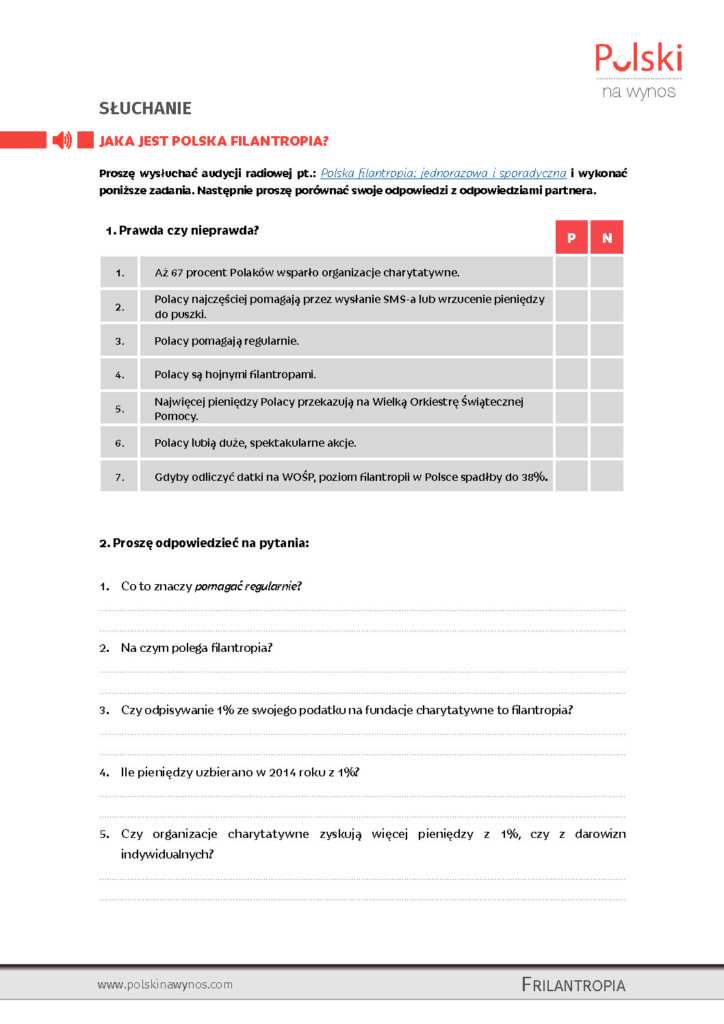 Polski
na wynos

SŁUCHANIE

JAKA JEST POLSKA FILANTROPIA?

Proszę wysłuchać audycji radiowej pt.: Polska filantropia: jednorazowa i sporadyczna i wykonać poniższe zadania. Następnie proszę porównać swoje odpowiedzi z odpowiedziami partnera.

1. Prawda czy nieprawda?

| | | P | N |
|---|---|---|---|
| 1. | Aż 67 procent Polaków wsparło organizacje charytatywne. | | |
| 2. | Polacy najczęściej pomagają przez wysłanie SMS-a lub wrzucenie pieniędzy do puszki. | | |
| 3. | Polacy pomagają regularnie. | | |
| 4. | Polacy są hojnymi filantropami. | | |
| 5. | Najwięcej pieniędzy Polacy przekazują na Wielką Orkiestrę Świątecznej Pomocy. | | |
| 6. | Polacy lubią duże, spektakularne akcje. | | |
| 7. | Gdyby odliczyć datki na WOŚP, poziom filantropii w Polsce spadłby do 38%. | | |

2. Proszę odpowiedzieć na pytania:

1. Co to znaczy pomagać regularnie?

2. Na czym polega filantropia?

3. Czy odpisywanie 1% ze swojego podatku na fundacje charytatywne to filantropia?

4. Ile pieniędzy uzbierano w 2014 roku z 1%?

5. Czy organizacje charytatywne zyskują więcej pieniędzy z 1%, czy z darowizn indywidualnych?

www.polskinawynos.com

FRILANTROPIA